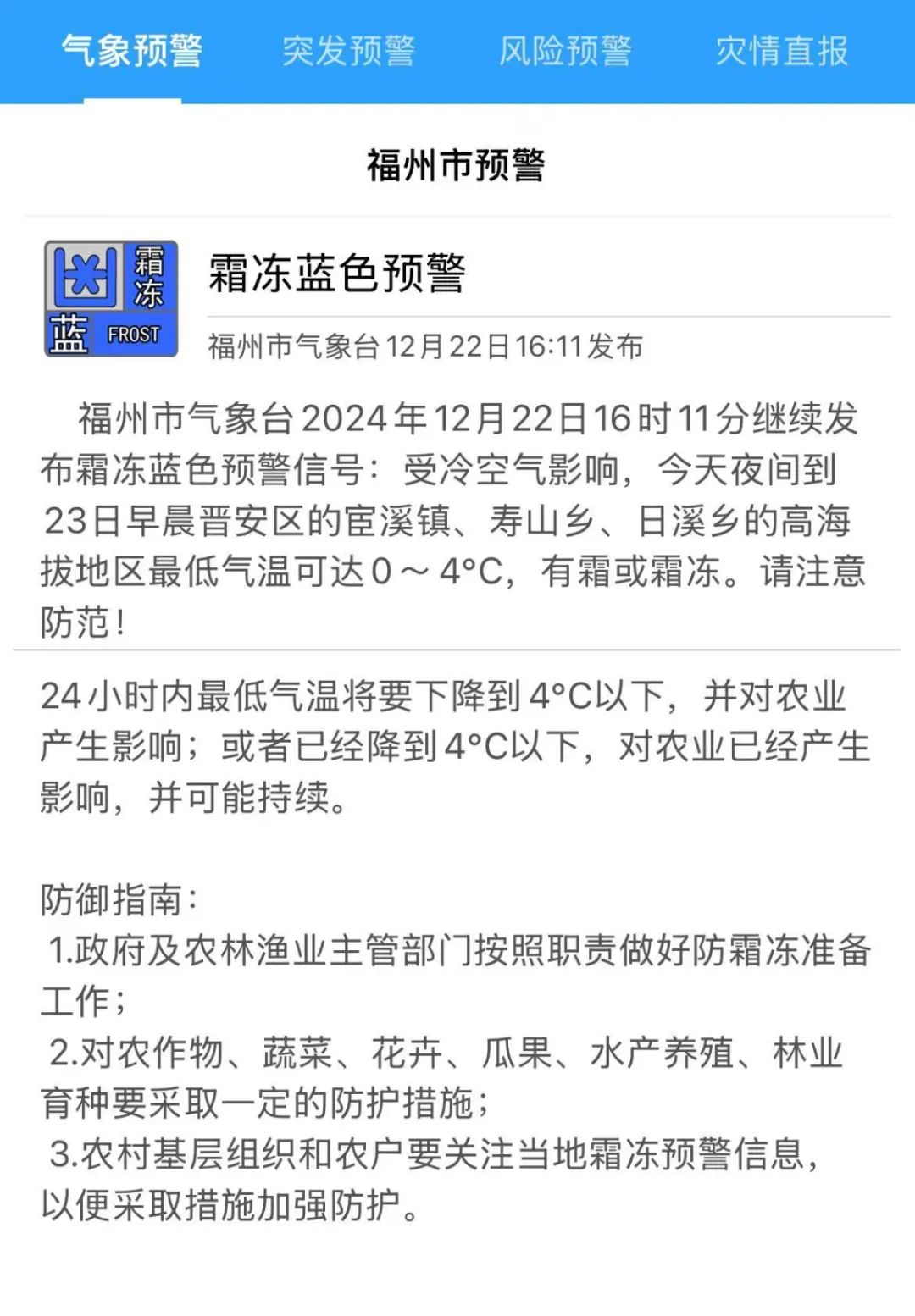 气象预警 突发预警 风险预警 灾情直报

福州市预警

霜冻 蓝 FROST

霜冻蓝色预警

福州市气象台12月22日16:11发布

福州市气象台2024年12月22日16时11分继续发布霜冻蓝色预警信号：受冷空气影响，今天夜间到23日早晨晋安区的宦溪镇、寿山乡、日溪乡的高海拔地区最低气温可达0～4°C，有霜或霜冻。请注意防范！

24小时内最低气温将要下降到4°C以下，并对农业产生影响；或者已经降到4°C以下，对农业已经产生影响，并可能持续。

防御指南：
1.政府及农林渔业主管部门按照职责做好防霜冻准备工作；
2.对农作物、蔬菜、花卉、瓜果、水产养殖、林业育种要采取一定的防护措施；
3.农村基层组织和农户要关注当地霜冻预警信息，以便采取措施加强防护。